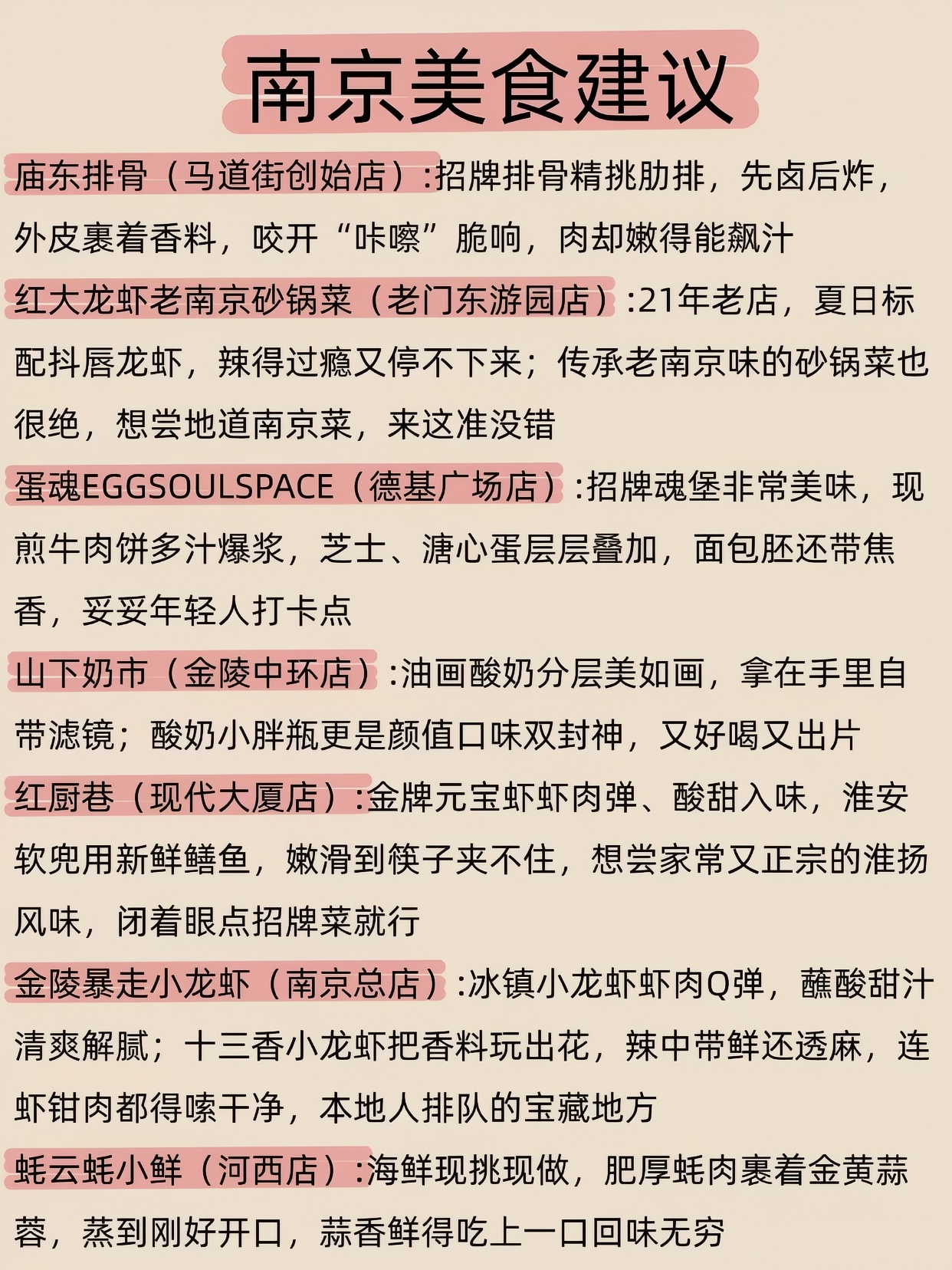 南京美食建议

庙东排骨（马道街创始店）:招牌排骨精挑肋排，先卤后炸，外皮裹着香料，咬开“咔嚓”脆响，肉却嫩得能飙汁

红大龙虾老南京砂锅菜（老门东游园店）:21年老店，夏日标配抖唇龙虾，辣得过瘾又停不下来；传承老南京味的砂锅菜也很绝，想尝地道南京菜，来这准没错

蛋魂EGGSOULSPACE（德基广场店）:招牌魂堡非常美味，现煎牛肉饼多汁爆浆，芝士、溏心蛋层层叠加，面包胚还带焦香，妥妥年轻人打卡点

山下奶市（金陵中环店）:油画酸奶分层美如画，拿在手里自带滤镜；酸奶小胖瓶更是颜值口味双封神，又好喝又出片

红厨巷（现代大厦店）:金牌元宝虾虾肉弹、酸甜入味，淮安软兜用新鲜鳝鱼，嫩滑到筷子夹不住，想尝家常又正宗的淮扬风味，闭着眼点招牌菜就行

金陵暴走小龙虾（南京总店）:冰镇小龙虾虾肉Q弹，蘸酸甜汁清爽解腻；十三香小龙虾把香料玩出花，辣中带鲜还透麻，连虾钳肉都得嗦干净，本地人排队的宝藏地方

蚝云蚝小鲜（河西店）:海鲜现挑现做，肥厚蚝肉裹着金黄蒜蓉，蒸到刚好开口，蒜香鲜得吃上一口回味无穷